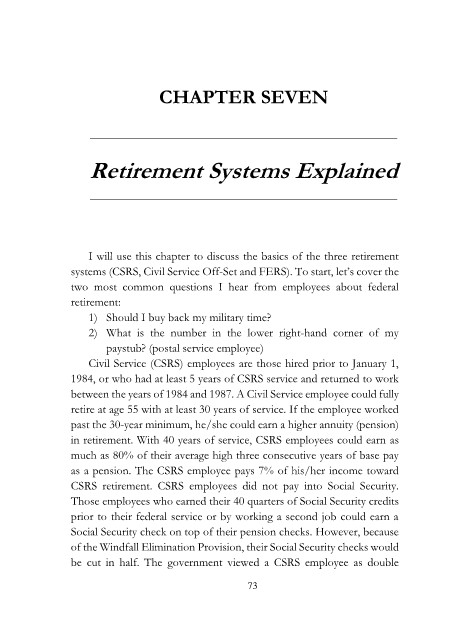 CHAPTER SEVEN

Retirement Systems Explained

I will use this chapter to discuss the basics of the three retirement systems (CSRS, Civil Service Off-Set and FERS). To start, let's cover the two most common questions I hear from employees about federal retirement:

1) Should I buy back my military time?

2) What is the number in the lower right-hand corner of my paystub? (postal service employee)

Civil Service (CSRS) employees are those hired prior to January 1, 1984, or who had at least 5 years of CSRS service and returned to work between the years of 1984 and 1987. A Civil Service employee could fully retire at age 55 with at least 30 years of service. If the employee worked past the 30-year minimum, he/she could earn a higher annuity (pension) in retirement. With 40 years of service, CSRS employees could earn as much as 80% of their average high three consecutive years of base pay as a pension. The CSRS employee pays 7% of his/her income toward CSRS retirement. CSRS employees did not pay into Social Security. Those employees who earned their 40 quarters of Social Security credits prior to their federal service or by working a second job could earn a Social Security check on top of their pension checks. However, because of the Windfall Elimination Provision, their Social Security checks would be cut in half. The government viewed a CSRS employee as double

73